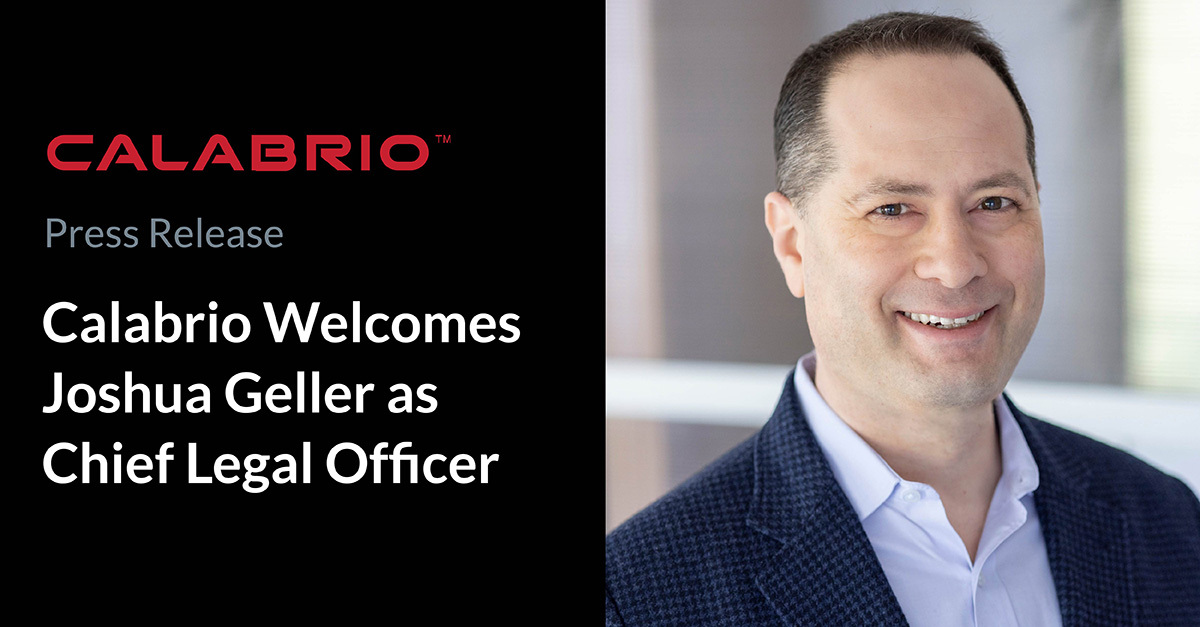 CALABRIO™

Press Release

Calabrio Welcomes Joshua Geller as Chief Legal Officer